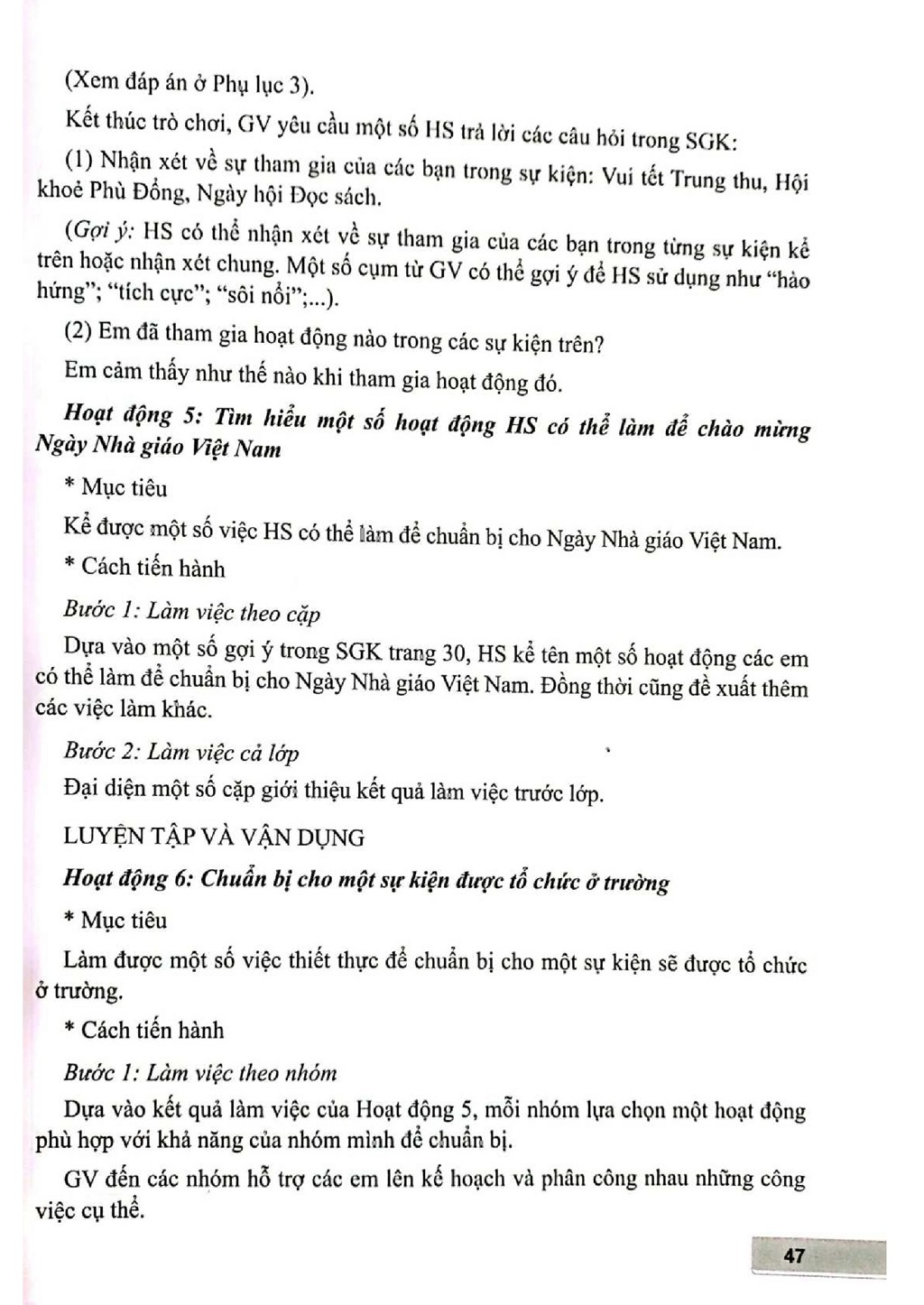 (Xem đáp án ở Phụ lục 3).

Kết thúc trò chơi, GV yêu cầu một số HS trả lời các câu hỏi trong SGK:

(1) Nhận xét về sự tham gia của các bạn trong sự kiện: Vui tết Trung thu, Hội khoẻ Phù Đổng, Ngày hội Đọc sách.

(Gợi ý: HS có thể nhận xét về sự tham gia của các bạn trong từng sự kiện kể trên hoặc nhận xét chung. Một số cụm từ GV có thể gợi ý để HS sử dụng như "hào hứng"; "tích cực"; "sôi nổi";...).

(2) Em đã tham gia hoạt động nào trong các sự kiện trên?

Em cảm thấy như thế nào khi tham gia hoạt động đó.

Hoạt động 5: Tìm hiểu một số hoạt động HS có thể làm để chào mừng Ngày Nhà giáo Việt Nam

* Mục tiêu

Kể được một số việc HS có thể làm để chuẩn bị cho Ngày Nhà giáo Việt Nam.

* Cách tiến hành

Bước 1: Làm việc theo cặp

Dựa vào một số gợi ý trong SGK trang 30, HS kể tên một số hoạt động các em có thể làm để chuẩn bị cho Ngày Nhà giáo Việt Nam. Đồng thời cũng đề xuất thêm các việc làm khác.

Bước 2: Làm việc cả lớp

Đại diện một số cặp giới thiệu kết quả làm việc trước lớp.

LUYỆN TẬP VÀ VẬN DỤNG

Hoạt động 6: Chuẩn bị cho một sự kiện được tổ chức ở trường

* Mục tiêu

Làm được một số việc thiết thực để chuẩn bị cho một sự kiện sẽ được tổ chức ở trường.

* Cách tiến hành

Bước 1: Làm việc theo nhóm

Dựa vào kết quả làm việc của Hoạt động 5, mỗi nhóm lựa chọn một hoạt động phù hợp với khả năng của nhóm mình để chuẩn bị.

GV đến các nhóm hỗ trợ các em lên kế hoạch và phân công nhau những công việc cụ thể.

47